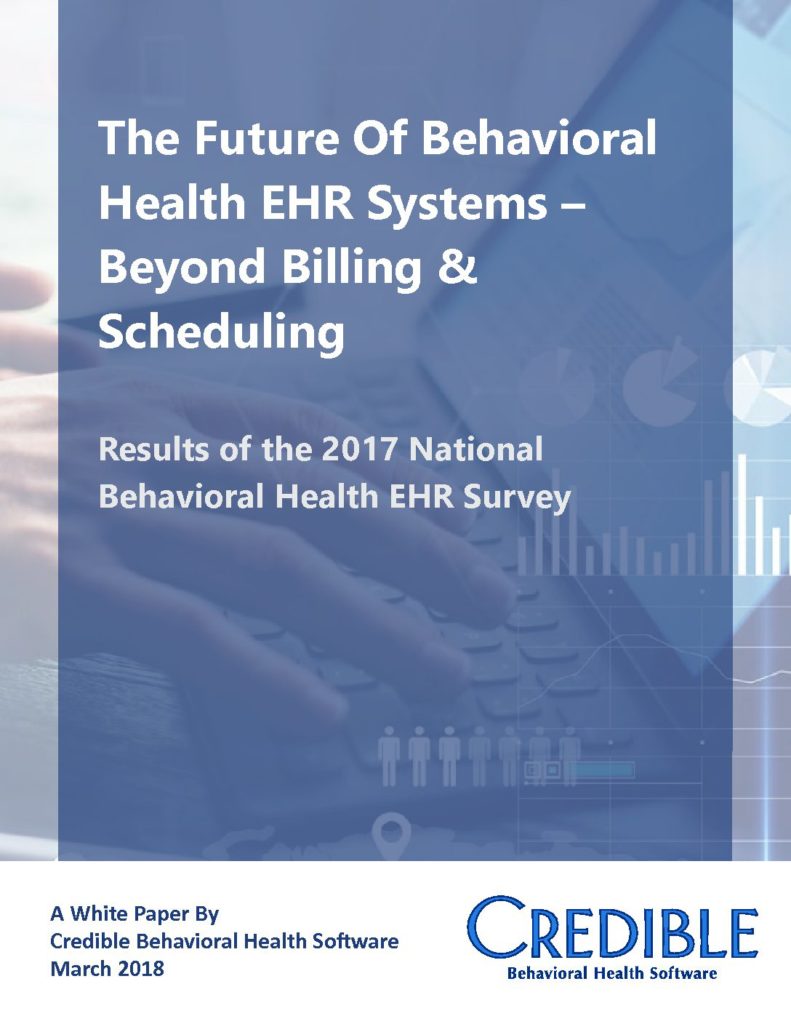 The Future Of Behavioral Health EHR Systems – Beyond Billing & Scheduling

Results of the 2017 National Behavioral Health EHR Survey

A White Paper By
Credible Behavioral Health Software
March 2018

CREDIBLE
Behavioral Health Software